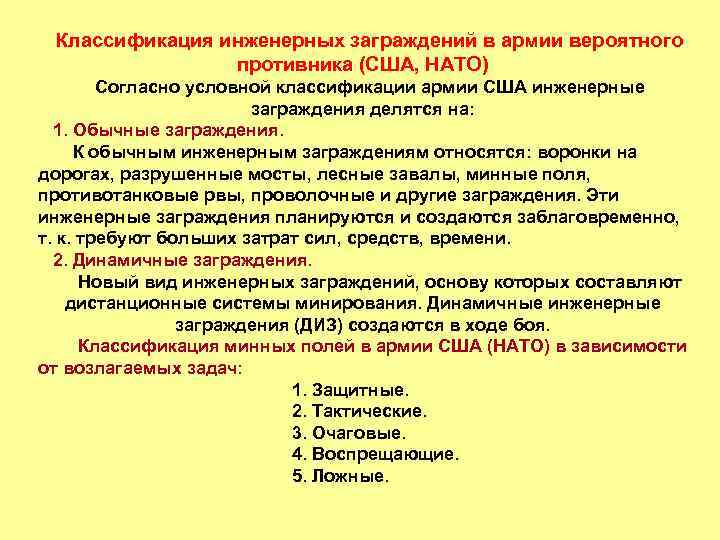 Классификация инженерных заграждений в армии вероятного противника (США, НАТО)

Согласно условной классификации армии США инженерные заграждения делятся на:

1. Обычные заграждения.

К обычным инженерным заграждениям относятся: воронки на дорогах, разрушенные мосты, лесные завалы, минные поля, противотанковые рвы, проволочные и другие заграждения. Эти инженерные заграждения планируются и создаются заблаговременно, т. к. требуют больших затрат сил, средств, времени.

2. Динамичные заграждения.

Новый вид инженерных заграждений, основу которых составляют дистанционные системы минирования. Динамичные инженерные заграждения (ДИЗ) создаются в ходе боя.

Классификация минных полей в армии США (НАТО) в зависимости от возлагаемых задач:

1. Защитные.
2. Тактические.
3. Очаговые.
4. Воспрещающие.
5. Ложные.